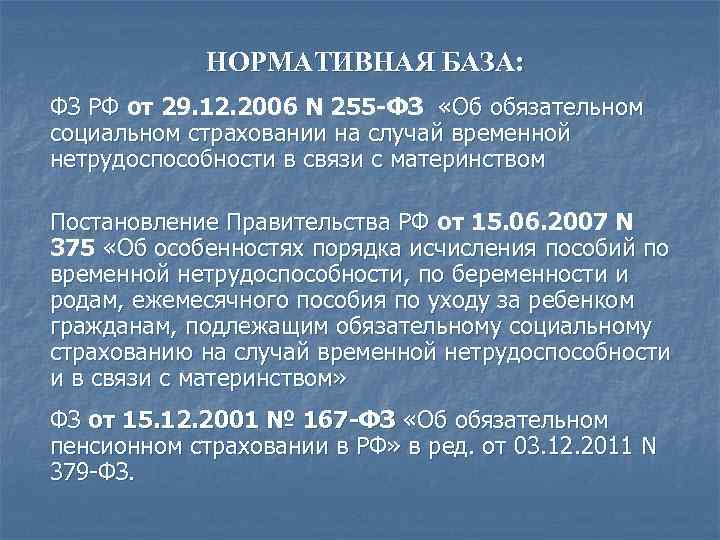 НОРМАТИВНАЯ БАЗА:

ФЗ РФ от 29.12.2006 N 255-ФЗ «Об обязательном социальном страховании на случай временной нетрудоспособности в связи с материнством

Постановление Правительства РФ от 15.06.2007 N 375 «Об особенностях порядка исчисления пособий по временной нетрудоспособности, по беременности и родам, ежемесячного пособия по уходу за ребенком гражданам, подлежащим обязательному социальному страхованию на случай временной нетрудоспособности и в связи с материнством»

ФЗ от 15.12.2001 № 167-ФЗ «Об обязательном пенсионном страховании в РФ» в ред. от 03.12.2011 N 379-ФЗ.